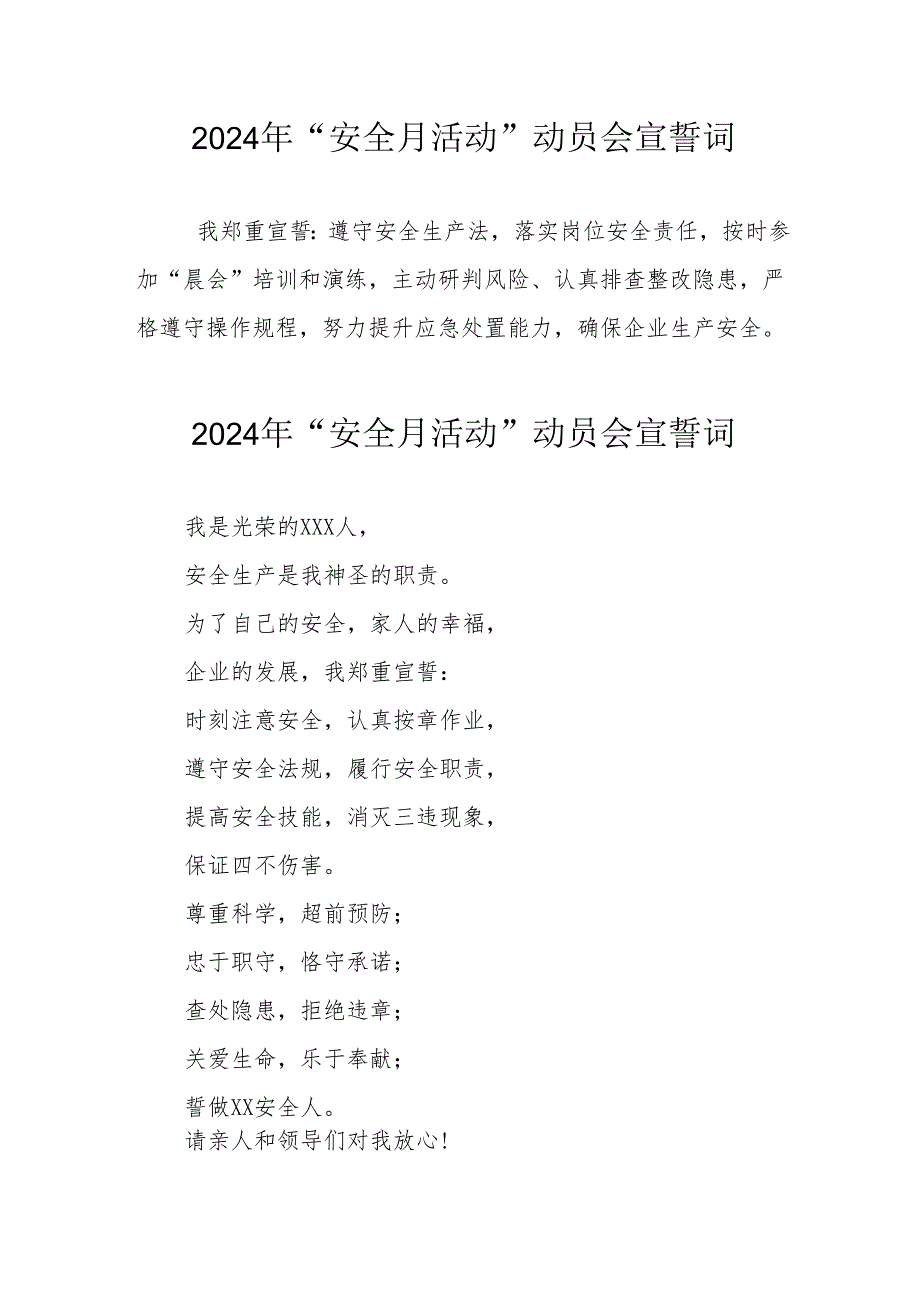 2024年“安全月活动”动员会宣誓词

我郑重宣誓：遵守安全生产法，落实岗位安全责任，按时参加“晨会”培训和演练，主动研判风险、认真排查整改隐患，严格遵守操作规程，努力提升应急处置能力，确保企业生产安全。

2024年“安全月活动”动员会宣誓词

我是光荣的XXX人，
安全生产是我神圣的职责。
为了自己的安全，家人的幸福，
企业的发展，我郑重宣誓：
时刻注意安全，认真按章作业，
遵守安全法规，履行安全职责，
提高安全技能，消灭三违现象，
保证四不伤害。
尊重科学，超前预防；
忠于职守，恪守承诺；
查处隐患，拒绝违章；
关爱生命，乐于奉献；
誓做XX安全人。
请亲人和领导们对我放心！